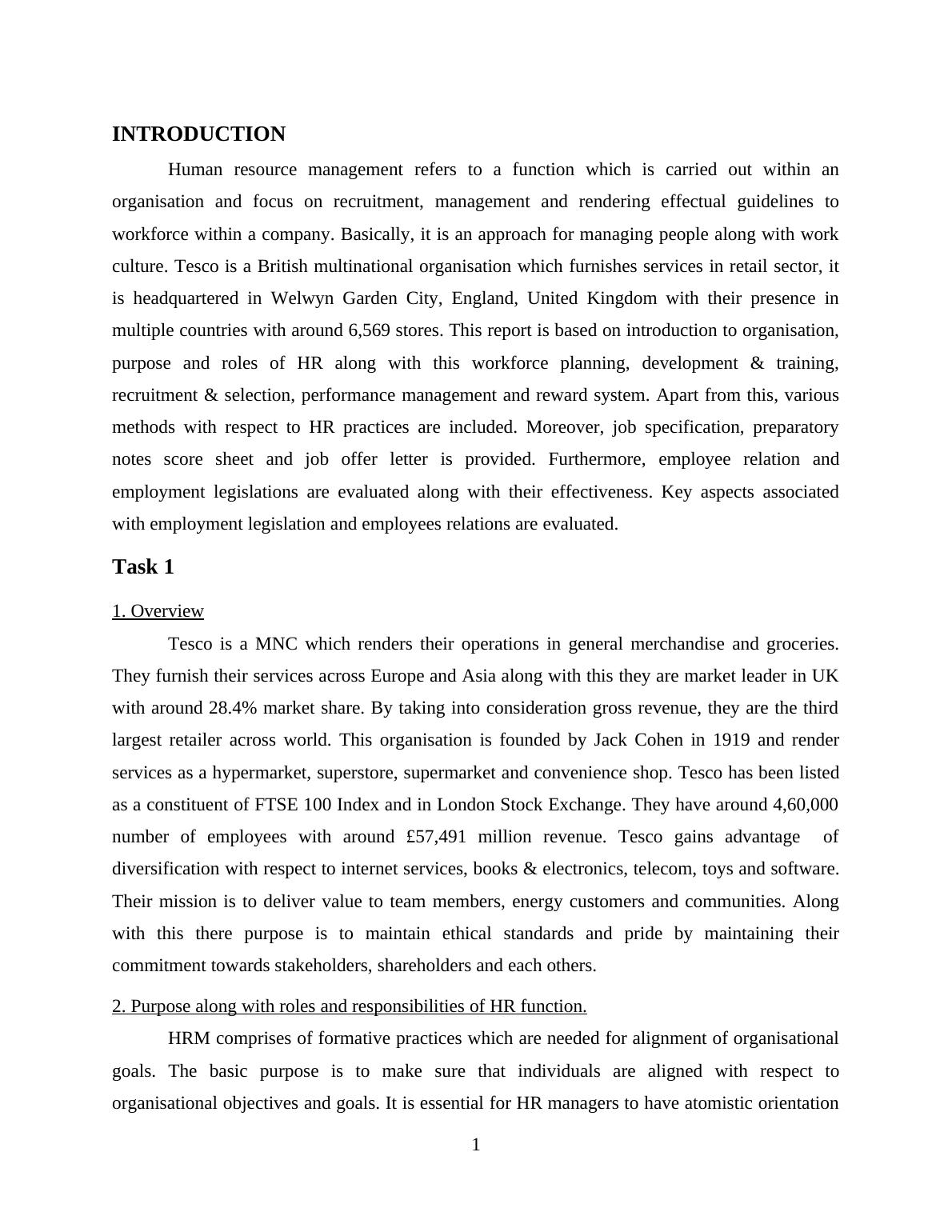 INTRODUCTION

Human resource management refers to a function which is carried out within an organisation and focus on recruitment, management and rendering effectual guidelines to workforce within a company. Basically, it is an approach for managing people along with work culture. Tesco is a British multinational organisation which furnishes services in retail sector, it is headquartered in Welwyn Garden City, England, United Kingdom with their presence in multiple countries with around 6,569 stores. This report is based on introduction to organisation, purpose and roles of HR along with this workforce planning, development & training, recruitment & selection, performance management and reward system. Apart from this, various methods with respect to HR practices are included. Moreover, job specification, preparatory notes score sheet and job offer letter is provided. Furthermore, employee relation and employment legislations are evaluated along with their effectiveness. Key aspects associated with employment legislation and employees relations are evaluated.

Task 1

1. Overview

Tesco is a MNC which renders their operations in general merchandise and groceries. They furnish their services across Europe and Asia along with this they are market leader in UK with around 28.4% market share. By taking into consideration gross revenue, they are the third largest retailer across world. This organisation is founded by Jack Cohen in 1919 and render services as a hypermarket, superstore, supermarket and convenience shop. Tesco has been listed as a constituent of FTSE 100 Index and in London Stock Exchange. They have around 4,60,000 number of employees with around £57,491 million revenue. Tesco gains advantage of diversification with respect to internet services, books & electronics, telecom, toys and software. Their mission is to deliver value to team members, energy customers and communities. Along with this there purpose is to maintain ethical standards and pride by maintaining their commitment towards stakeholders, shareholders and each others.

2. Purpose along with roles and responsibilities of HR function.

HRM comprises of formative practices which are needed for alignment of organisational goals. The basic purpose is to make sure that individuals are aligned with respect to organisational objectives and goals. It is essential for HR managers to have atomistic orientation

1